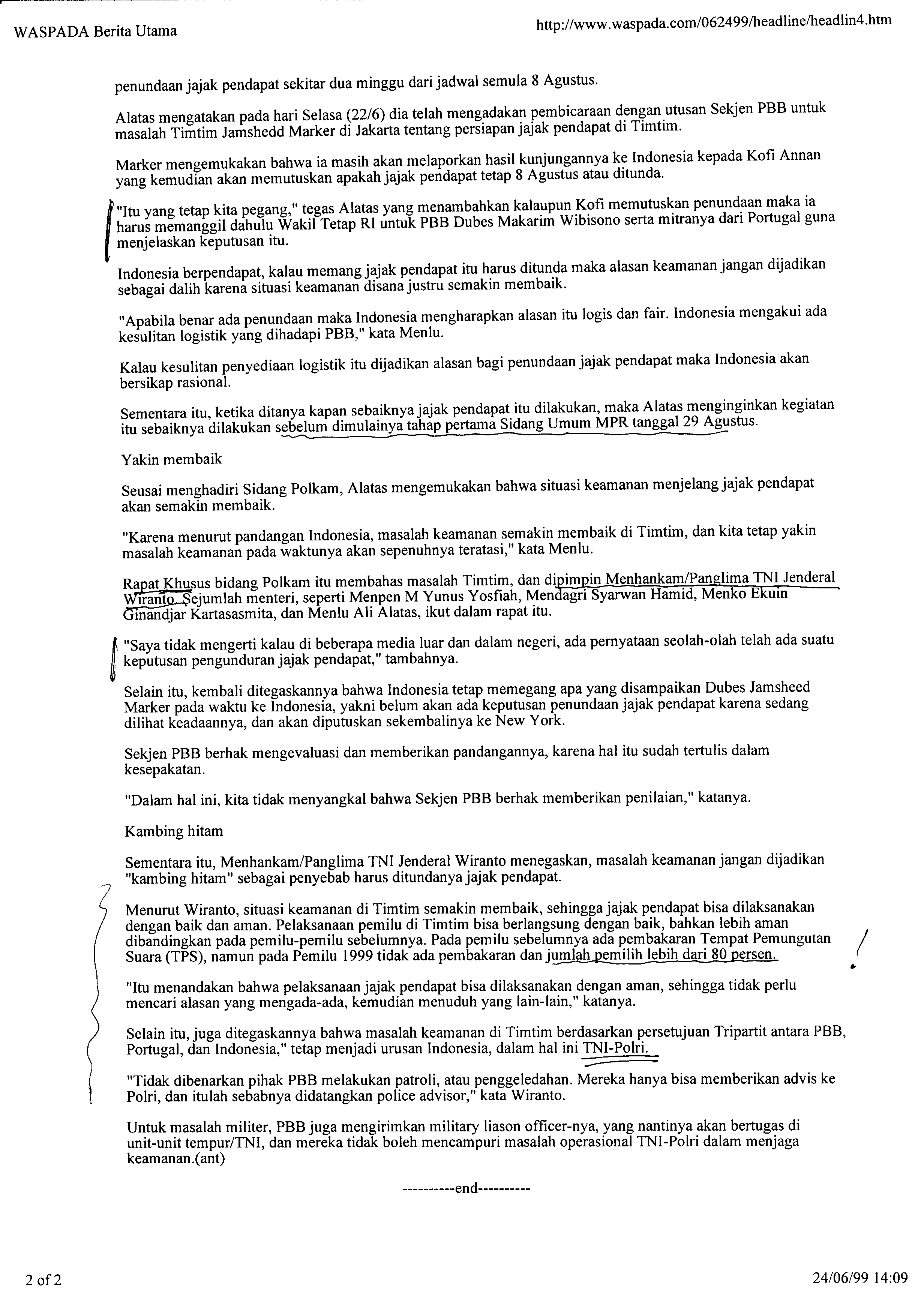 WASPADA Berita Utama

http://www.waspada.com/062499/headline/headlin4.htm

penundaan jajak pendapat sekitar dua minggu dari jadwal semula 8 Agustus.

Alatas mengatakan pada hari Selasa (22/6) dia telah mengadakan pembicaraan dengan utusan Sekjen PBB untuk masalah Timtim Jamshedd Marker di Jakarta tentang persiapan jajak pendapat di Timtim.

Marker mengemukakan bahwa ia masih akan melaporkan hasil kunjungannya ke Indonesia kepada Kofi Annan yang kemudian akan memutuskan apakah jajak pendapat tetap 8 Agustus atau ditunda.

"Itu yang tetap kita pegang," tegas Alatas yang menambahkan kalaupun Kofi memutuskan penundaan maka ia harus memanggil dahulu Wakil Tetap RI untuk PBB Dubes Makarim Wibisono serta mitranya dari Portugal guna menjelaskan keputusan itu.

Indonesia berpendapat, kalau memang jajak pendapat itu harus ditunda maka alasan keamanan jangan dijadikan sebagai dalih karena situasi keamanan disana justru semakin membaik.

"Apabila benar ada penundaan maka Indonesia mengharapkan alasan itu logis dan fair. Indonesia mengakui ada kesulitan logistik yang dihadapi PBB," kata Menlu.

Kalau kesulitan penyediaan logistik itu dijadikan alasan bagi penundaan jajak pendapat maka Indonesia akan bersikap rasional.

Sementara itu, ketika ditanya kapan sebaiknya jajak pendapat itu dilakukan, maka Alatas menginginkan kegiatan itu sebaiknya dilakukan sebelum dimulainya tahap pertama Sidang Umum MPR tanggal 29 Agustus.

Yakin membaik

Seusai menghadiri Sidang Polkam, Alatas mengemukakan bahwa situasi keamanan menjelang jajak pendapat akan semakin membaik.

"Karena menurut pandangan Indonesia, masalah keamanan semakin membaik di Timtim, dan kita tetap yakin masalah keamanan pada waktunya akan sepenuhnya teratasi," kata Menlu.

Rapat Khusus bidang Polkam itu membahas masalah Timtim, dan dipimpin Menhankam/Panglima TNI Jenderal Wiranto. Sejumlah menteri, seperti Menpen M Yunus Yosfiah, Mendagri Syarwan Hamid, Menko Ekuin Ginandjar Kartasasmita, dan Menlu Ali Alatas, ikut dalam rapat itu.

"Saya tidak mengerti kalau di beberapa media luar dan dalam negeri, ada pernyataan seolah-olah telah ada suatu keputusan pengunduran jajak pendapat," tambahnya.

Selain itu, kembali ditegaskannya bahwa Indonesia tetap memegang apa yang disampaikan Dubes Jamsheed Marker pada waktu ke Indonesia, yakni belum akan ada keputusan penundaan jajak pendapat karena sedang dilihat keadaannya, dan akan diputuskan sekembalinya ke New York.

Sekjen PBB berhak mengevaluasi dan memberikan pandangannya, karena hal itu sudah tertulis dalam kesepakatan.

"Dalam hal ini, kita tidak menyangkal bahwa Sekjen PBB berhak memberikan penilaian," katanya.

Kambing hitam

Sementara itu, Menhankam/Panglima TNI Jenderal Wiranto menegaskan, masalah keamanan jangan dijadikan "kambing hitam" sebagai penyebab harus ditundanya jajak pendapat.

Menurut Wiranto, situasi keamanan di Timtim semakin membaik, sehingga jajak pendapat bisa dilaksanakan dengan baik dan aman. Pelaksanaan pemilu di Timtim bisa berlangsung dengan baik, bahkan lebih aman dibandingkan pada pemilu-pemilu sebelumnya. Pada pemilu sebelumnya ada pembakaran Tempat Pemungutan Suara (TPS), namun pada Pemilu 1999 tidak ada pembakaran dan jumlah pemilih lebih dari 80 persen.

"Itu menandakan bahwa pelaksanaan jajak pendapat bisa dilaksanakan dengan aman, sehingga tidak perlu mencari alasan yang mengada-ada, kemudian menuduh yang lain-lain," katanya.

Selain itu, juga ditegaskannya bahwa masalah keamanan di Timtim berdasarkan persetujuan Tripartit antara PBB, Portugal, dan Indonesia," tetap menjadi urusan Indonesia, dalam hal ini TNI-Polri.

"Tidak dibenarkan pihak PBB melakukan patroli, atau penggeledahan. Mereka hanya bisa memberikan advis ke Polri, dan itulah sebabnya didatangkan police advisor," kata Wiranto.

Untuk masalah militer, PBB juga mengirimkan military liason officer-nya, yang nantinya akan bertugas di unit-unit tempur/TNI, dan mereka tidak boleh mencampuri masalah operasional TNI-Polri dalam menjaga keamanan.(ant)

----------end----------

2 of 2

24/06/99 14:09